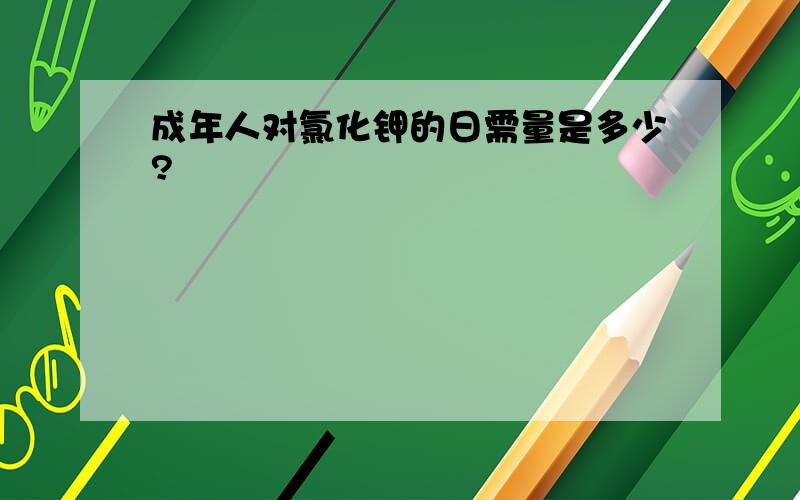 成年人对氯化钾的日需量是多少?